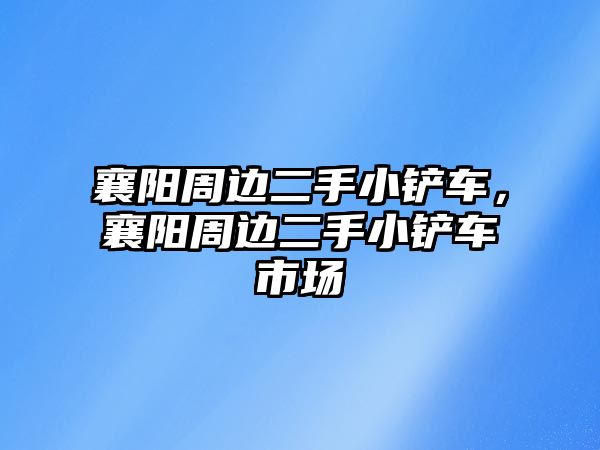 襄阳周边二手小铲车，襄阳周边二手小铲车市场